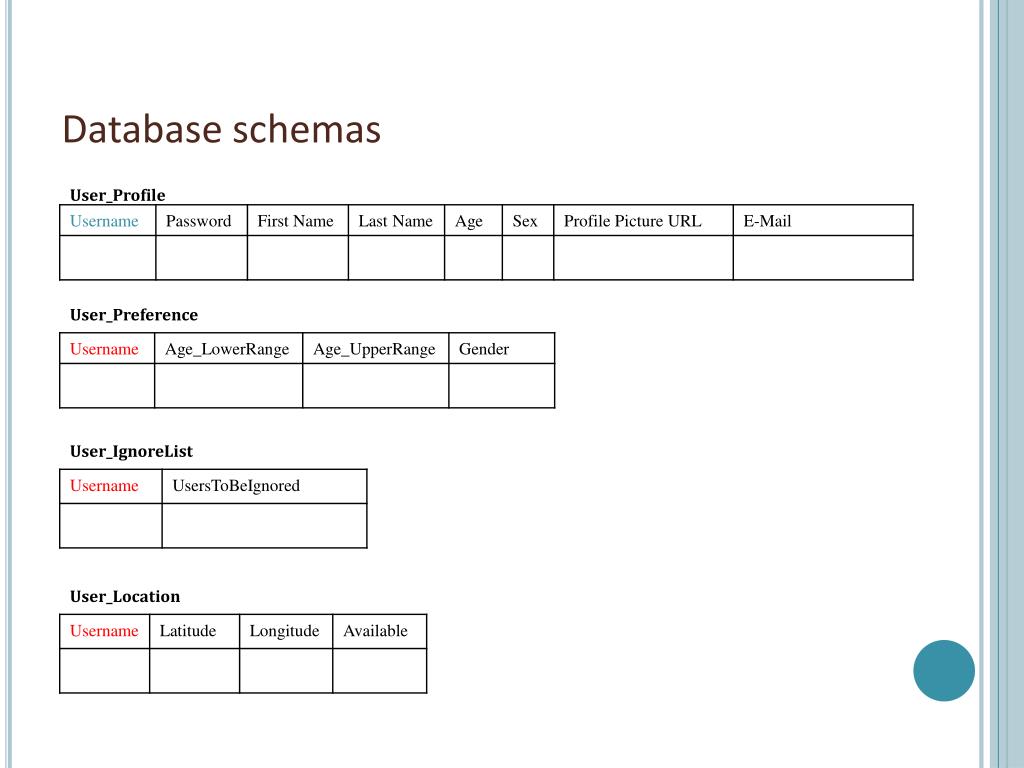 Database schemas

User_Profile

| Username | Password | First Name | Last Name | Age | Sex | Profile Picture URL | E-Mail |
|---|---|---|---|---|---|---|---|
| | | | | | | | |

User_Preference

| Username | Age_LowerRange | Age_UpperRange | Gender |
|---|---|---|---|
| | | | |

User_IgnoreList

| Username | UsersToBeIgnored |
|---|---|
| | |

User_Location

| Username | Latitude | Longitude | Available |
|---|---|---|---|
| | | | |